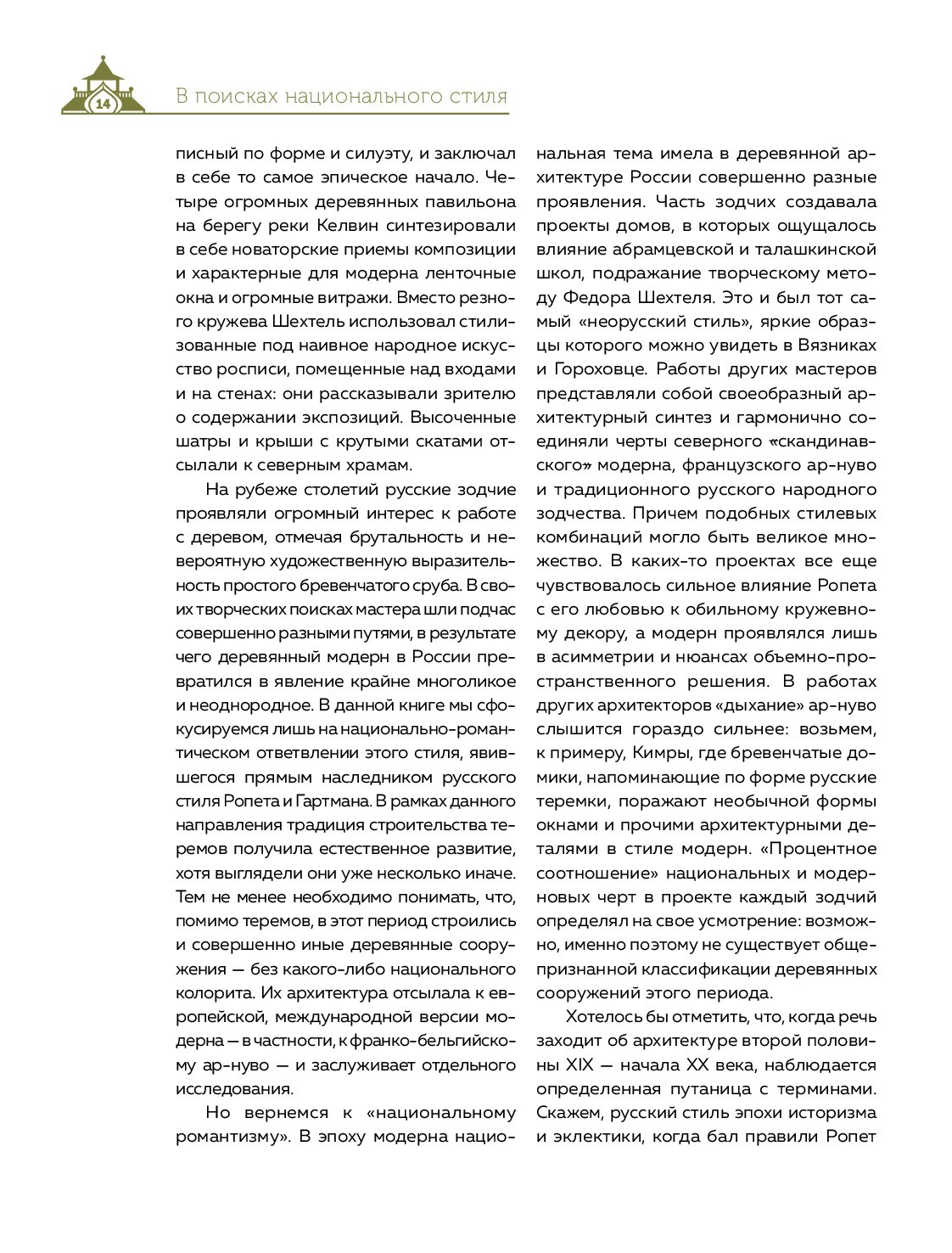 14

В поисках национального стиля

писный по форме и силуэту, и заключал в себе то самое эпическое начало. Четыре огромных деревянных павильона на берегу реки Келвин синтезировали в себе новаторские приемы композиции и характерные для модерна ленточные окна и огромные витражи. Вместо резного кружева Шехтель использовал стилизованные под наивное народное искусство росписи, помещенные над входами и на стенах: они рассказывали зрителю о содержании экспозиций. Высоченные шатры и крыши с крутыми скатами отсылали к северным храмам.

На рубеже столетий русские зодчие проявляли огромный интерес к работе с деревом, отмечая брутальность и невероятную художественную выразительность простого бревенчатого сруба. В своих творческих поисках мастера шли подчас совершенно разными путями, в результате чего деревянный модерн в России превратился в явление крайне многоликое и неоднородное. В данной книге мы сфокусируемся лишь на национально-романтическом ответвлении этого стиля, явившегося прямым наследником русского стиля Ропета и Гартмана. В рамках данного направления традиция строительства теремов получила естественное развитие, хотя выглядели они уже несколько иначе. Тем не менее необходимо понимать, что, помимо теремов, в этот период строились и совершенно иные деревянные сооружения — без какого-либо национального колорита. Их архитектура отсылала к европейской, международной версии модерна — в частности, к франко-бельгийскому ар-нуво — и заслуживает отдельного исследования.

Но вернемся к «национальному романтизму». В эпоху модерна национальная тема имела в деревянной архитектуре России совершенно разные проявления. Часть зодчих создавала проекты домов, в которых ощущалось влияние абрамцевской и талашкинской школ, подражание творческому методу Федора Шехтеля. Это и был тот самый «неорусский стиль», яркие образцы которого можно увидеть в Вязниках и Гороховце. Работы других мастеров представляли собой своеобразный архитектурный синтез и гармонично соединяли черты северного «скандинавского» модерна, французского ар-нуво и традиционного русского народного зодчества. Причем подобных стилевых комбинаций могло быть великое множество. В каких-то проектах все еще чувствовалось сильное влияние Ропета с его любовью к обильному кружевному декору, а модерн проявлялся лишь в асимметрии и нюансах объемно-пространственного решения. В работах других архитекторов «дыхание» ар-нуво слышится гораздо сильнее: возьмем, к примеру, Кимры, где бревенчатые домики, напоминающие по форме русские теремки, поражают необычной формы окнами и прочими архитектурными деталями в стиле модерн. «Процентное соотношение» национальных и модерновых черт в проекте каждый зодчий определял на свое усмотрение: возможно, именно поэтому не существует общепризнанной классификации деревянных сооружений этого периода.

Хотелось бы отметить, что, когда речь заходит об архитектуре второй половины XIX — начала XX века, наблюдается определенная путаница с терминами. Скажем, русский стиль эпохи историзма и эклектики, когда бал правили Ропет